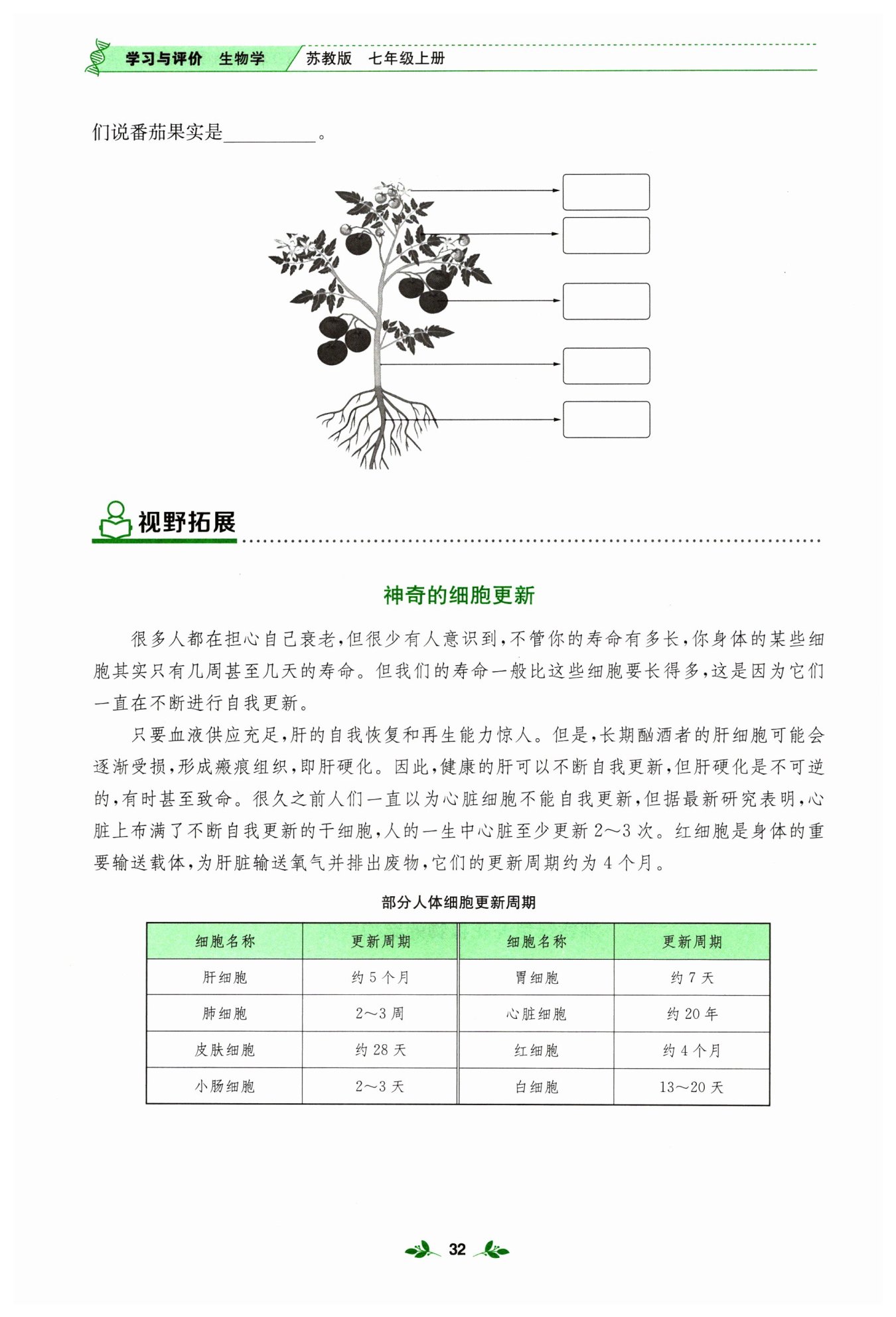 学习与评价 生物学 苏教版 七年级上册

们说番茄果实是__________。

视野拓展

神奇的细胞更新

很多人都在担心自己衰老，但很少有人意识到，不管你的寿命有多长，你身体的某些细胞其实只有几周甚至几天的寿命。但我们的寿命一般比这些细胞要长得多，这是因为它们一直在不断进行自我更新。

只要血液供应充足，肝的自我恢复和再生能力惊人。但是，长期酗酒者的肝细胞可能会逐渐受损，形成瘢痕组织，即肝硬化。因此，健康的肝可以不断自我更新，但肝硬化是不可逆的，有时甚至致命。很久之前人们一直以为心脏细胞不能自我更新，但据最新研究表明，心脏上布满了不断自我更新的干细胞，人的一生中心脏至少更新 2～3 次。红细胞是身体的重要输送载体，为肝脏输送氧气并排出废物，它们的更新周期约为 4 个月。

部分人体细胞更新周期

| 细胞名称 | 更新周期 | 细胞名称 | 更新周期 |
|---|---|---|---|
| 肝细胞 | 约 5 个月 | 胃细胞 | 约 7 天 |
| 肺细胞 | 2～3 周 | 心脏细胞 | 约 20 年 |
| 皮肤细胞 | 约 28 天 | 红细胞 | 约 4 个月 |
| 小肠细胞 | 2～3 天 | 白细胞 | 13～20 天 |

32